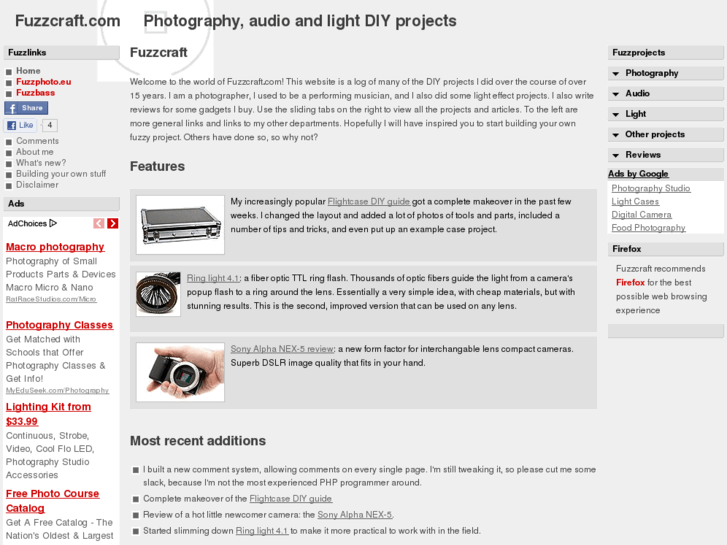 Fuzzcraft.com Photography, audio and light DIY projects

Fuzzlinks

Home
Fuzzphoto.eu
Fuzzbass

Share

Like 4

Comments
About me
What's new?
Building your own stuff
Disclaimer

Ads

AdChoices

Macro photography
Photography of Small Products Parts & Devices Macro Micro & Nano
RatRaceStudios.com/Micro

Photography Classes
Get Matched with Schools that Offer Photography Classes & Get Info!
MyEduSeek.com/Photography

Lighting Kit from $33.99
Continuous, Strobe, Video, Cool Flo LED, Photography Studio Accessories

Free Photo Course Catalog
Get A Free Catalog - The Nation's Oldest & Largest

Fuzzcraft

Welcome to the world of Fuzzcraft.com! This website is a log of many of the DIY projects I did over the course of over 15 years. I am a photographer, I used to be a performing musician, and I also did some light effect projects. I also write reviews for some gadgets I buy. Use the sliding tabs on the right to view all the projects and articles. To the left are more general links and links to my other departments. Hopefully I will have inspired you to start building your own fuzzy project. Others have done so, so why not?

Features

My increasingly popular Flightcase DIY guide got a complete makeover in the past few weeks. I changed the layout and added a lot of photos of tools and parts, included a number of tips and tricks, and even put up an example case project.

Ring light 4.1: a fiber optic TTL ring flash. Thousands of optic fibers guide the light from a camera's popup flash to a ring around the lens. Essentially a very simple idea, with cheap materials, but with stunning results. This is the second, improved version that can be used on any lens.

Sony Alpha NEX-5 review: a new form factor for interchangable lens compact cameras. Superb DSLR image quality that fits in your hand.

Most recent additions

I built a new comment system, allowing comments on every single page. I'm still tweaking it, so please cut me some slack, because I'm not the most experienced PHP programmer around.
Complete makeover of the Flightcase DIY guide
Review of a hot little newcomer camera: the Sony Alpha NEX-5.
Started slimming down Ring light 4.1 to make it more practical to work with in the field.

Fuzzprojects

Photography
Audio
Light
Other projects
Reviews

Ads by Google
Photography Studio
Light Cases
Digital Camera
Food Photography

Firefox

Fuzzcraft recommends Firefox for the best possible web browsing experience